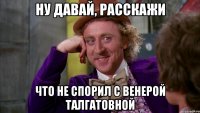 НУ ДАВАЙ, РАССКАЖИ

ЧТО НЕ СПОРИЛ С ВЕНЕРОЙ ТАЛГАТОВНОЙ